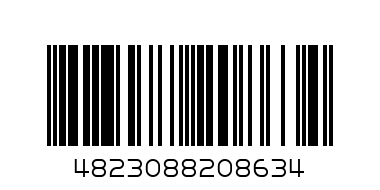 4823088208634